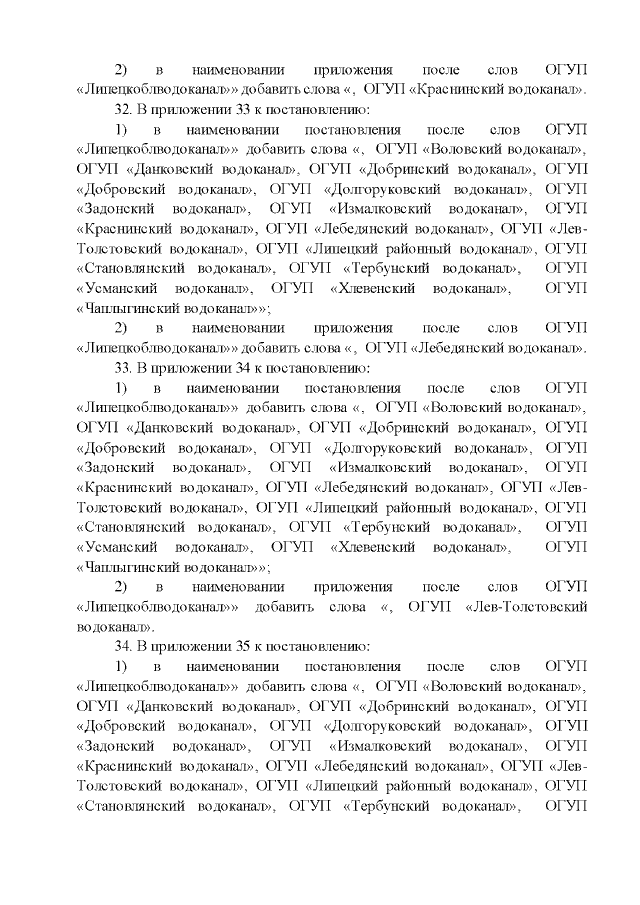 2) в наименовании приложения после слов ОГУП «Липецкоблводоканал»» добавить слова «, ОГУП «Краснинский водоканал».

32. В приложении 33 к постановлению:

1) в наименовании постановления после слов ОГУП «Липецкоблводоканал»» добавить слова «, ОГУП «Воловский водоканал», ОГУП «Данковский водоканал», ОГУП «Добринский водоканал», ОГУП «Добровский водоканал», ОГУП «Долгоруковский водоканал», ОГУП «Задонский водоканал», ОГУП «Измалковский водоканал», ОГУП «Краснинский водоканал», ОГУП «Лебедянский водоканал», ОГУП «Лев-Толстовский водоканал», ОГУП «Липецкий районный водоканал», ОГУП «Становлянский водоканал», ОГУП «Тербунский водоканал», ОГУП «Усманский водоканал», ОГУП «Хлевенский водоканал», ОГУП «Чаплыгинский водоканал»»;

2) в наименовании приложения после слов ОГУП «Липецкоблводоканал»» добавить слова «, ОГУП «Лебедянский водоканал».

33. В приложении 34 к постановлению:

1) в наименовании постановления после слов ОГУП «Липецкоблводоканал»» добавить слова «, ОГУП «Воловский водоканал», ОГУП «Данковский водоканал», ОГУП «Добринский водоканал», ОГУП «Добровский водоканал», ОГУП «Долгоруковский водоканал», ОГУП «Задонский водоканал», ОГУП «Измалковский водоканал», ОГУП «Краснинский водоканал», ОГУП «Лебедянский водоканал», ОГУП «Лев-Толстовский водоканал», ОГУП «Липецкий районный водоканал», ОГУП «Становлянский водоканал», ОГУП «Тербунский водоканал», ОГУП «Усманский водоканал», ОГУП «Хлевенский водоканал», ОГУП «Чаплыгинский водоканал»»;

2) в наименовании приложения после слов ОГУП «Липецкоблводоканал»» добавить слова «, ОГУП «Лев-Толстовский водоканал».

34. В приложении 35 к постановлению:

1) в наименовании постановления после слов ОГУП «Липецкоблводоканал»» добавить слова «, ОГУП «Воловский водоканал», ОГУП «Данковский водоканал», ОГУП «Добринский водоканал», ОГУП «Добровский водоканал», ОГУП «Долгоруковский водоканал», ОГУП «Задонский водоканал», ОГУП «Измалковский водоканал», ОГУП «Краснинский водоканал», ОГУП «Лебедянский водоканал», ОГУП «Лев-Толстовский водоканал», ОГУП «Липецкий районный водоканал», ОГУП «Становлянский водоканал», ОГУП «Тербунский водоканал», ОГУП